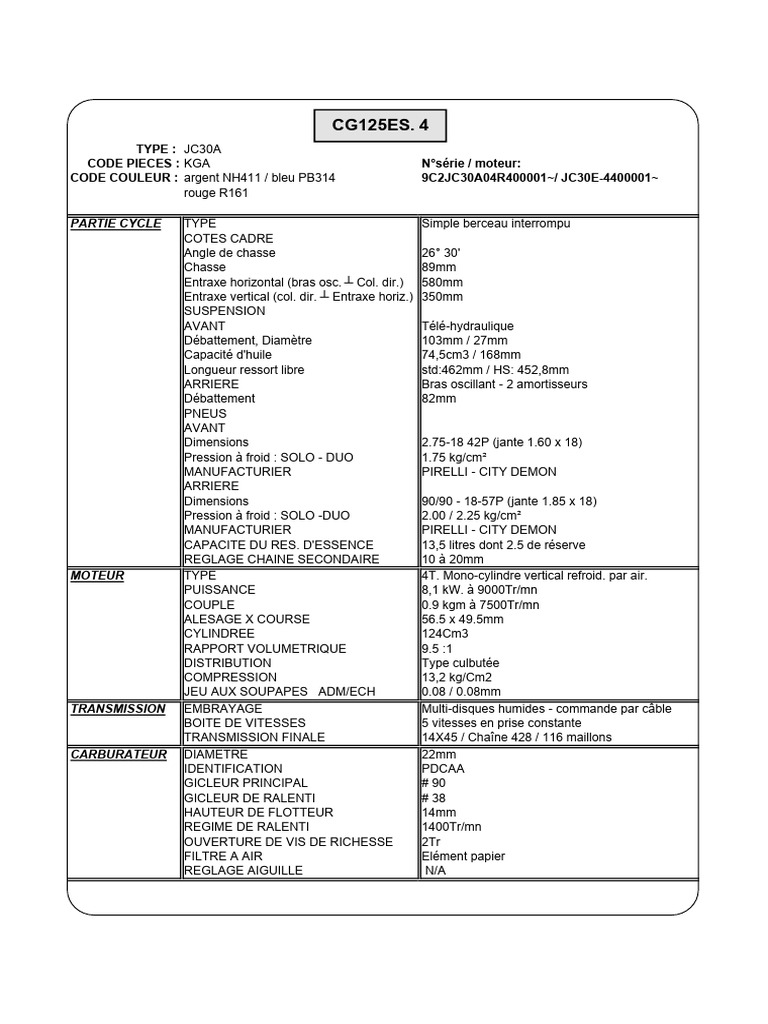 CG125ES. 4

TYPE : JC30A
CODE PIECES : KGA
CODE COULEUR : argent NH411 / bleu PB314
rouge R161

N°série / moteur:
9C2JC30A04R400001~/ JC30E-4400001~

| | | |
|---|---|---|
| PARTIE CYCLE | TYPE | Simple berceau interrompu |
| | COTES CADRE | |
| | Angle de chasse | 26° 30' |
| | Chasse | 89mm |
| | Entraxe horizontal (bras osc. ⊥ Col. dir.) | 580mm |
| | Entraxe vertical (col. dir. ⊥ Entraxe horiz.) | 350mm |
| | SUSPENSION | |
| | AVANT | Télé-hydraulique |
| | Débattement, Diamètre | 103mm / 27mm |
| | Capacité d'huile | 74,5cm3 / 168mm |
| | Longueur ressort libre | std:462mm / HS: 452,8mm |
| | ARRIERE | Bras oscillant - 2 amortisseurs |
| | Débattement | 82mm |
| | PNEUS | |
| | AVANT | |
| | Dimensions | 2.75-18 42P (jante 1.60 x 18) |
| | Pression à froid : SOLO - DUO | 1.75 kg/cm² |
| | MANUFACTURIER | PIRELLI - CITY DEMON |
| | ARRIERE | |
| | Dimensions | 90/90 - 18-57P (jante 1.85 x 18) |
| | Pression à froid : SOLO -DUO | 2.00 / 2.25 kg/cm² |
| | MANUFACTURIER | PIRELLI - CITY DEMON |
| | CAPACITE DU RES. D'ESSENCE | 13,5 litres dont 2.5 de réserve |
| | REGLAGE CHAINE SECONDAIRE | 10 à 20mm |
| MOTEUR | TYPE | 4T. Mono-cylindre vertical refroid. par air. |
| | PUISSANCE | 8,1 kW. à 9000Tr/mn |
| | COUPLE | 0.9 kgm à 7500Tr/mn |
| | ALESAGE X COURSE | 56.5 x 49.5mm |
| | CYLINDREE | 124Cm3 |
| | RAPPORT VOLUMETRIQUE | 9.5 :1 |
| | DISTRIBUTION | Type culbutée |
| | COMPRESSION | 13,2 kg/Cm2 |
| | JEU AUX SOUPAPES ADM/ECH | 0.08 / 0.08mm |
| TRANSMISSION | EMBRAYAGE | Multi-disques humides - commande par câble |
| | BOITE DE VITESSES | 5 vitesses en prise constante |
| | TRANSMISSION FINALE | 14X45 / Chaîne 428 / 116 maillons |
| CARBURATEUR | DIAMETRE | 22mm |
| | IDENTIFICATION | PDCAA |
| | GICLEUR PRINCIPAL | # 90 |
| | GICLEUR DE RALENTI | # 38 |
| | HAUTEUR DE FLOTTEUR | 14mm |
| | REGIME DE RALENTI | 1400Tr/mn |
| | OUVERTURE DE VIS DE RICHESSE | 2Tr |
| | FILTRE A AIR | Elément papier |
| | REGLAGE AIGUILLE | N/A |